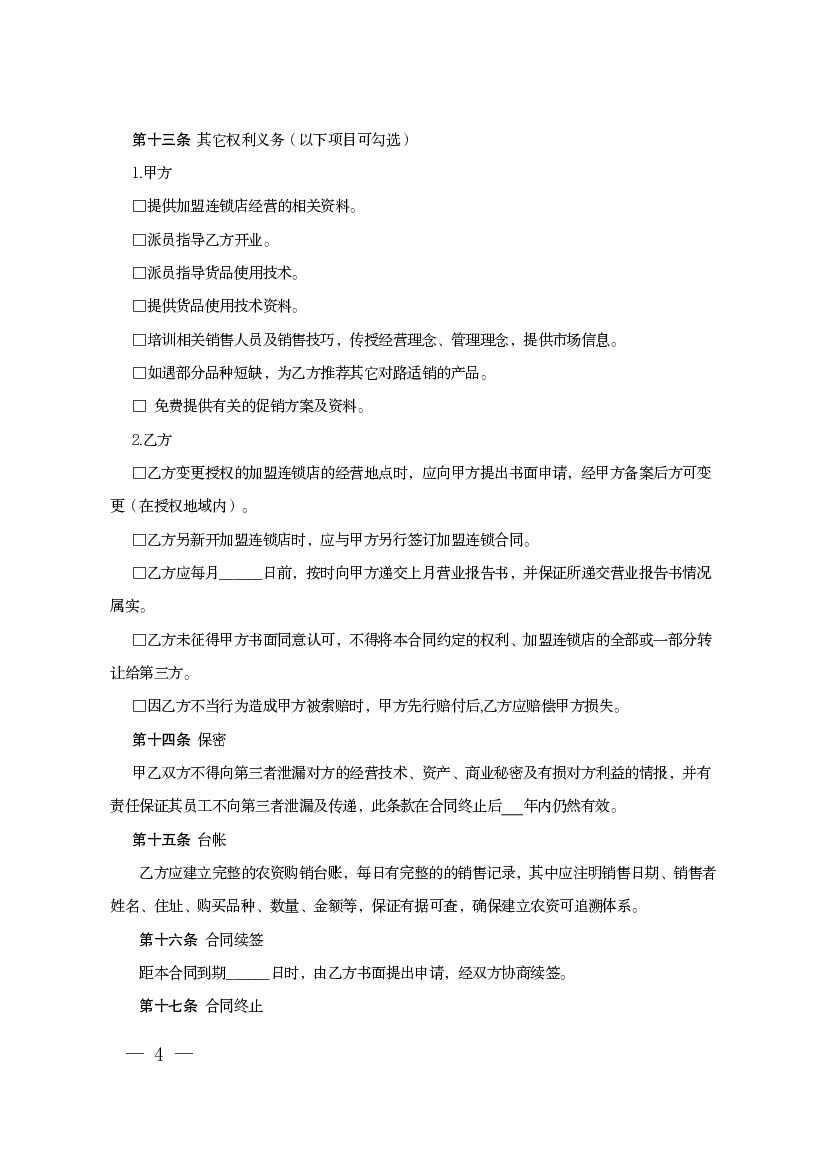 第十三条 其它权利义务（以下项目可勾选）

1.甲方

□提供加盟连锁店经营的相关资料。

□派员指导乙方开业。

□派员指导货品使用技术。

□提供货品使用技术资料。

□培训相关销售人员及销售技巧，传授经营理念、管理理念，提供市场信息。

□如遇部分品种短缺，为乙方推荐其它对路适销的产品。

□ 免费提供有关的促销方案及资料。

2.乙方

□乙方变更授权的加盟连锁店的经营地点时，应向甲方提出书面申请，经甲方备案后方可变更（在授权地域内）。

□乙方另新开加盟连锁店时，应与甲方另行签订加盟连锁合同。

□乙方应每月______日前，按时向甲方递交上月营业报告书，并保证所递交营业报告书情况属实。

□乙方未征得甲方书面同意认可，不得将本合同约定的权利、加盟连锁店的全部或一部分转让给第三方。

□因乙方不当行为造成甲方被索赔时，甲方先行赔付后,乙方应赔偿甲方损失。

第十四条 保密

甲乙双方不得向第三者泄漏对方的经营技术、资产、商业秘密及有损对方利益的情报，并有责任保证其员工不向第三者泄漏及传递，此条款在合同终止后___年内仍然有效。

第十五条 台帐

乙方应建立完整的农资购销台账，每日有完整的的销售记录，其中应注明销售日期、销售者姓名、住址、购买品种、数量、金额等，保证有据可查，确保建立农资可追溯体系。

第十六条 合同续签

距本合同到期______日时，由乙方书面提出申请，经双方协商续签。

第十七条 合同终止

— 4 —